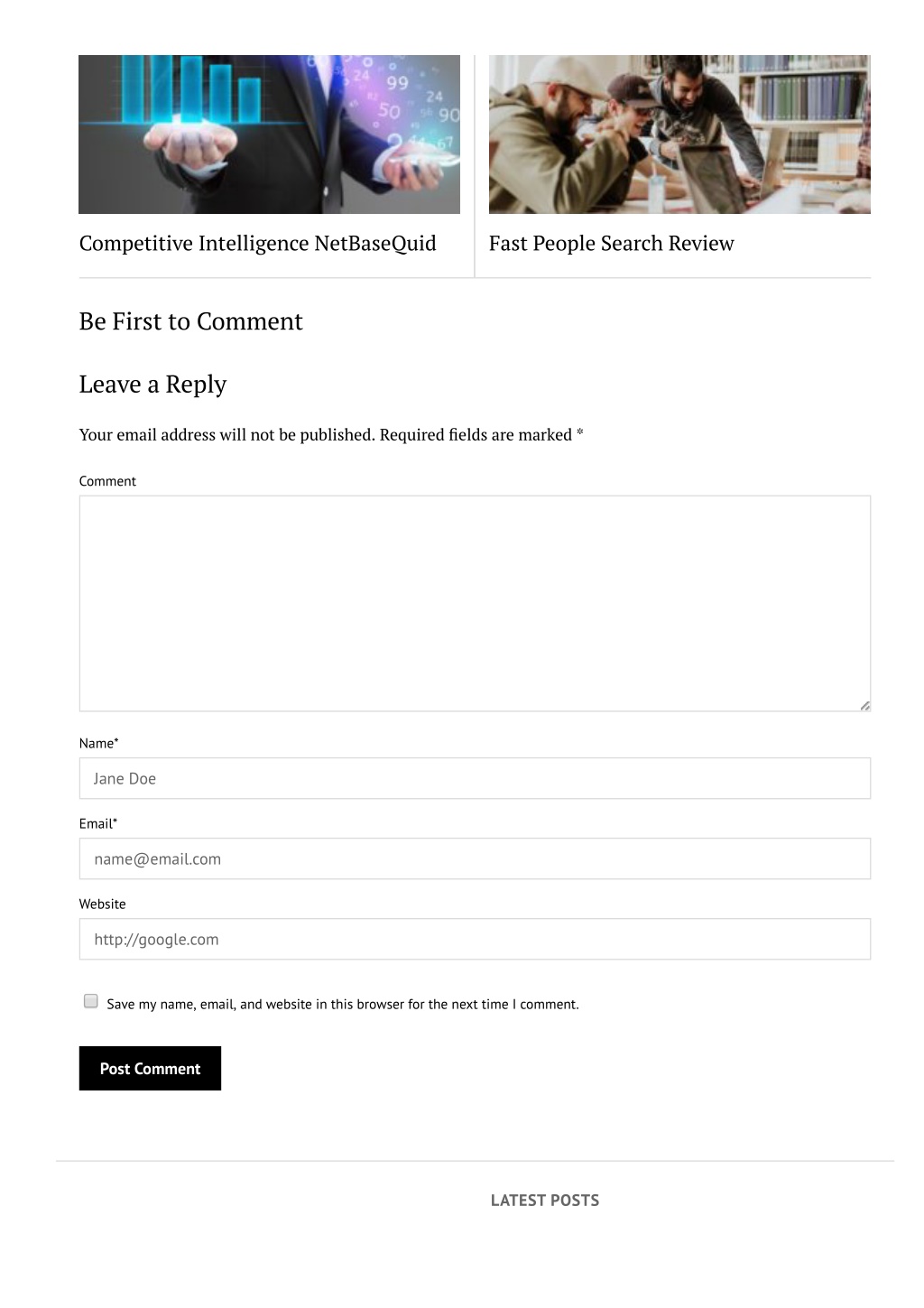 Competitive Intelligence NetBaseQuid

Fast People Search Review

Be First to Comment

Leave a Reply

Your email address will not be published. Required fields are marked *

Comment

Name*

Jane Doe

Email*

name@email.com

Website

http://google.com

Save my name, email, and website in this browser for the next time I comment.

Post Comment

LATEST POSTS